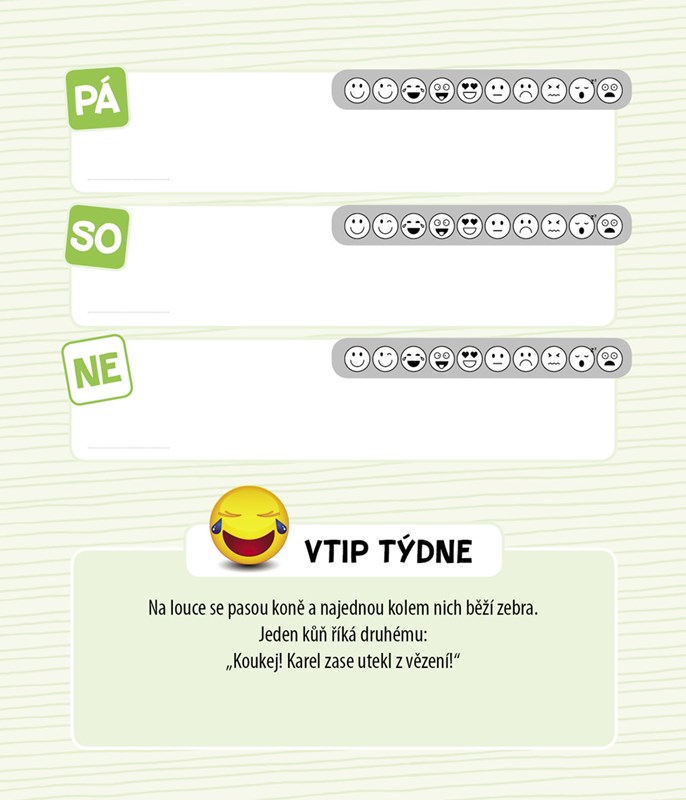 PÁ

SO

NE

VTIP TÝDNE

Na louce se pasou koně a najednou kolem nich běží zebra.
Jeden kůň říká druhému:
„Koukej! Karel zase utekl z vězení!“